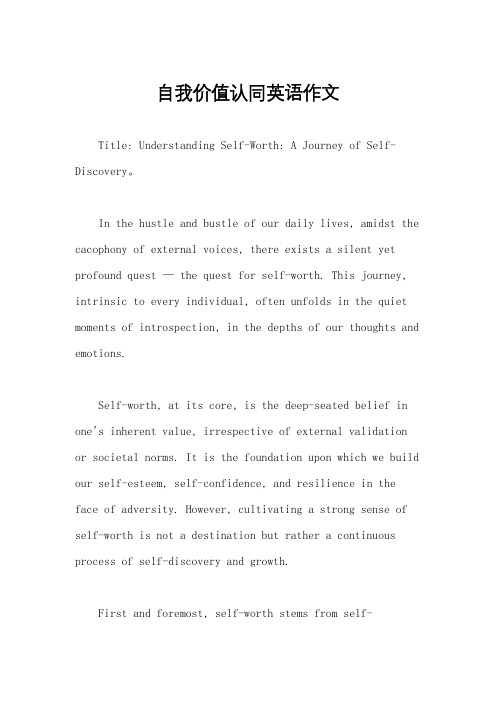 自我价值认同英语作文

Title: Understanding Self-Worth: A Journey of Self-Discovery。

In the hustle and bustle of our daily lives, amidst the cacophony of external voices, there exists a silent yet profound quest — the quest for self-worth. This journey, intrinsic to every individual, often unfolds in the quiet moments of introspection, in the depths of our thoughts and emotions.

Self-worth, at its core, is the deep-seated belief in one's inherent value, irrespective of external validation or societal norms. It is the foundation upon which we build our self-esteem, self-confidence, and resilience in the face of adversity. However, cultivating a strong sense of self-worth is not a destination but rather a continuous process of self-discovery and growth.

First and foremost, self-worth stems from self-